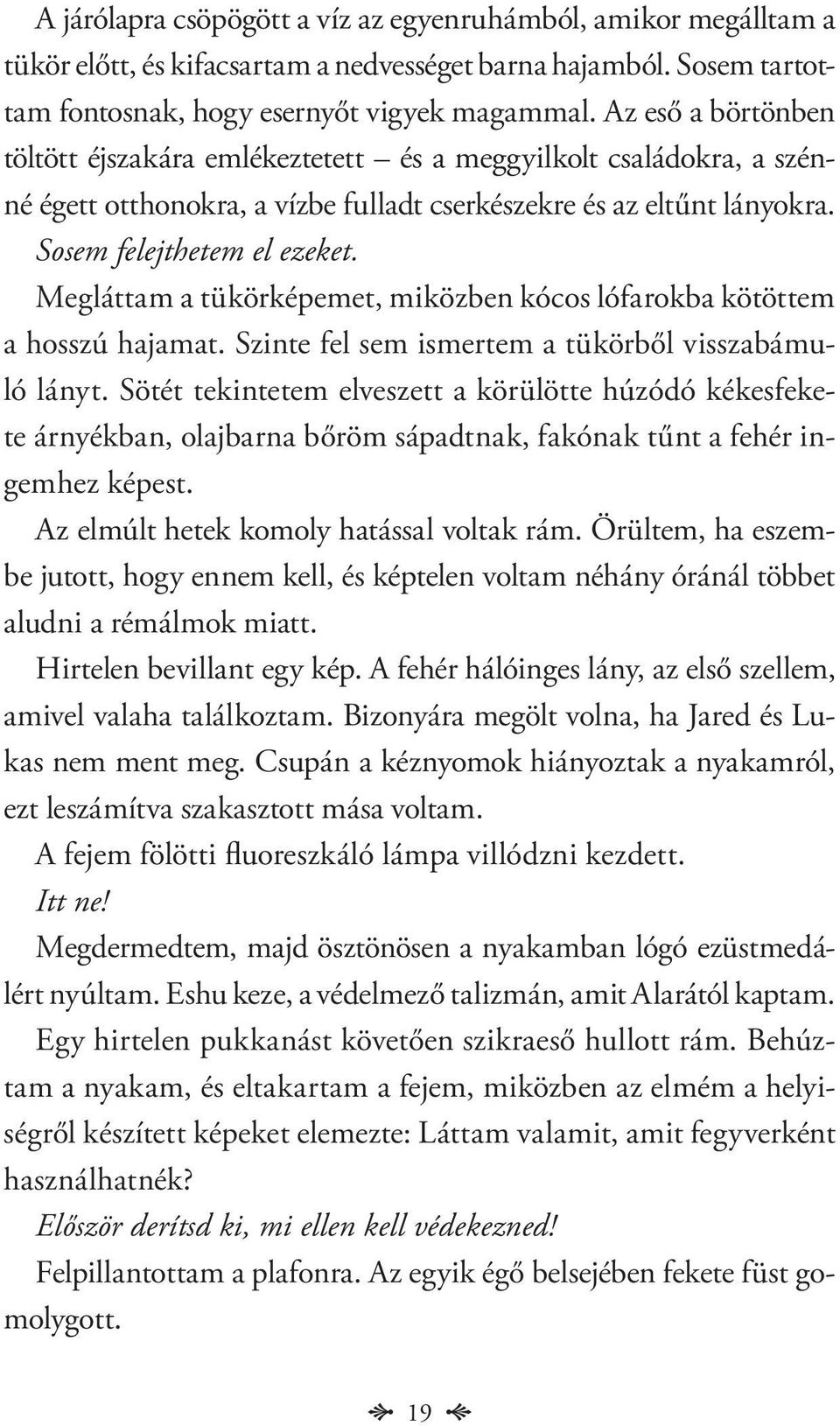 A járólapra csöpögött a víz az egyenruhámból, amikor megálltam a tükör előtt, és kifacsartam a nedvességet barna hajamból. Sosem tartottam fontosnak, hogy esernyőt vigyek magammal. Az eső a börtönben töltött éjszakára emlékeztetett – és a meggyilkolt családokra, a szénné égett otthonokra, a vízbe fulladt cserkészekre és az eltűnt lányokra. Sosem felejthetem el ezeket.

Megláttam a tükörképemet, miközben kócos lófarokba kötöttem a hosszú hajamat. Szinte fel sem ismertem a tükörből visszabámuló lányt. Sötét tekintetem elveszett a körülötte húzódó kékesfekete árnyékban, olajbarna bőröm sápadtnak, fakónak tűnt a fehér ingemhez képest.

Az elmúlt hetek komoly hatással voltak rám. Örültem, ha eszembe jutott, hogy ennem kell, és képtelen voltam néhány óránál többet aludni a rémálmok miatt.

Hirtelen bevillant egy kép. A fehér hálóinges lány, az első szellem, amivel valaha találkoztam. Bizonyára megölt volna, ha Jared és Lukas nem ment meg. Csupán a kéznyomok hiányoztak a nyakamról, ezt leszámítva szakasztott mása voltam.

A fejem fölötti fluoreszkáló lámpa villódzni kezdett.

Itt ne!

Megdermedtem, majd ösztönösen a nyakamban lógó ezüstmedálért nyúltam. Eshu keze, a védelmező talizmán, amit Alarától kaptam.

Egy hirtelen pukkanást követően szikraeső hullott rám. Behúztam a nyakam, és eltakartam a fejem, miközben az elmém a helyiségről készített képeket elemezte: Láttam valamit, amit fegyverként használhatnék?

Először derítsd ki, mi ellen kell védekezned!

Felpillantottam a plafonra. Az egyik égő belsejében fekete füst gomolygott.

19